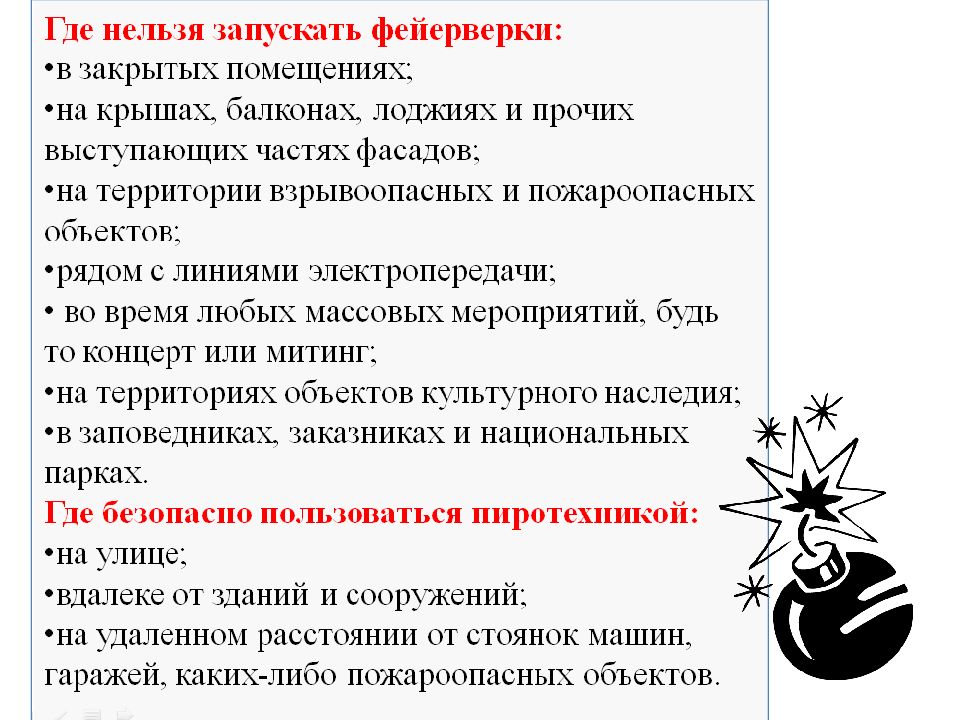 Где нельзя запускать фейерверки:
•в закрытых помещениях;
•на крышах, балконах, лоджиях и прочих выступающих частях фасадов;
•на территории взрывоопасных и пожароопасных объектов;
•рядом с линиями электропередачи;
• во время любых массовых мероприятий, будь то концерт или митинг;
•на территориях объектов культурного наследия;
•в заповедниках, заказниках и национальных парках.
Где безопасно пользоваться пиротехникой:
•на улице;
•вдалеке от зданий и сооружений;
•на удаленном расстоянии от стоянок машин, гаражей, каких-либо пожароопасных объектов.